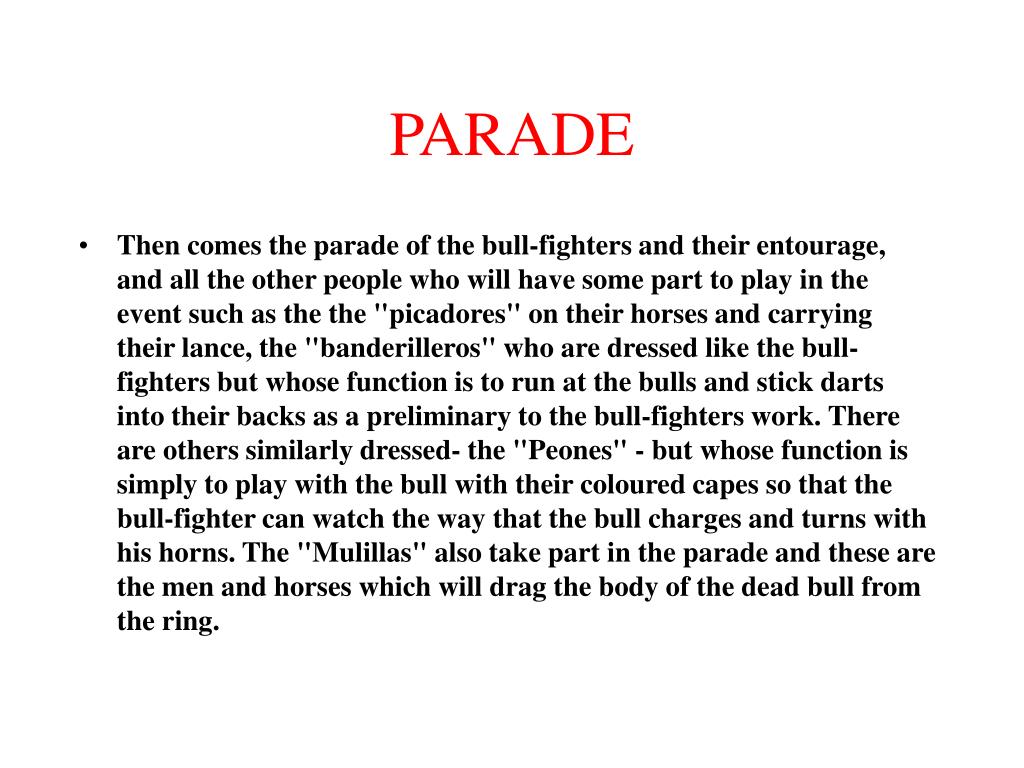 PARADE

• Then comes the parade of the bull-fighters and their entourage, and all the other people who will have some part to play in the event such as the the "picadores" on their horses and carrying their lance, the "banderilleros" who are dressed like the bull-fighters but whose function is to run at the bulls and stick darts into their backs as a preliminary to the bull-fighters work. There are others similarly dressed- the "Peones" - but whose function is simply to play with the bull with their coloured capes so that the bull-fighter can watch the way that the bull charges and turns with his horns. The "Mulillas" also take part in the parade and these are the men and horses which will drag the body of the dead bull from the ring.